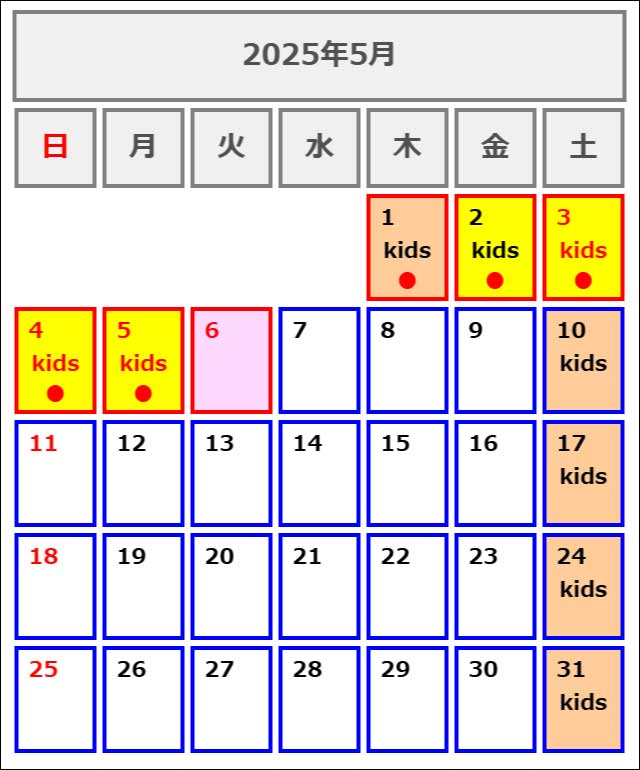 2025年5月

| 日 | 月 | 火 | 水 | 木 | 金 | 土 |
|---|---|---|---|---|---|---|
| | | | | 1 kids ● | 2 kids ● | 3 kids ● |
| 4 kids ● | 5 kids ● | 6 | 7 | 8 | 9 | 10 kids |
| 11 | 12 | 13 | 14 | 15 | 16 | 17 kids |
| 18 | 19 | 20 | 21 | 22 | 23 | 24 kids |
| 25 | 26 | 27 | 28 | 29 | 30 | 31 kids |